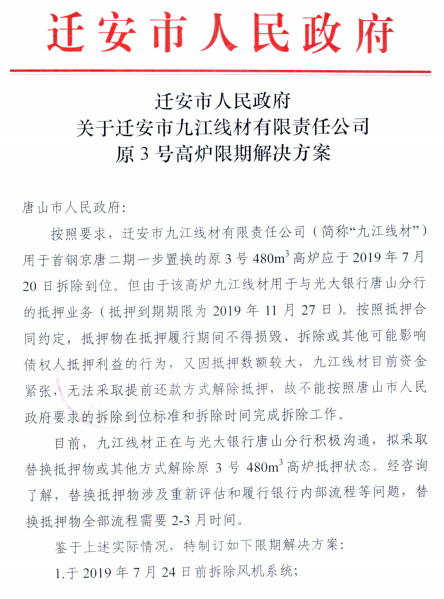 迁安市人民政府

迁安市人民政府
关于迁安市九江线材有限责任公司
原 3 号高炉限期解决方案

唐山市人民政府：

按照要求，迁安市九江线材有限责任公司（简称“九江线材”）用于首钢京唐二期一步置换的原 3 号 480$m^3$ 高炉应于 2019 年 7 月 20 日拆除到位。但由于该高炉九江线材用于与光大银行唐山分行的抵押业务（抵押到期期限为 2019 年 11 月 27 日）。按照抵押合同约定，抵押物在抵押履行期间不得损毁、拆除或其他可能影响债权人抵押利益的行为，又因抵押数额较大，九江线材目前资金紧张，无法采取提前还款方式解除抵押，故不能按照唐山市人民政府要求的拆除到位标准和拆除时间完成拆除工作。

目前，九江线材正在与光大银行唐山分行积极沟通，拟采取替换抵押物或其他方式解除原 3 号 480$m^3$ 高炉抵押状态。经咨询了解，替换抵押物涉及重新评估和履行银行内部流程等问题，替换抵押物全部流程需要 2-3 月时间。

鉴于上述实际情况，特制订如下限期解决方案：

1.于 2019 年 7 月 24 日前拆除风机系统；